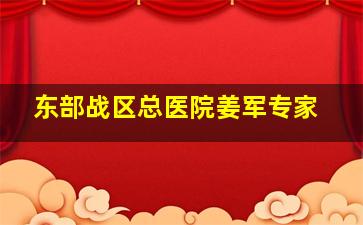 东部战区总医院姜军专家